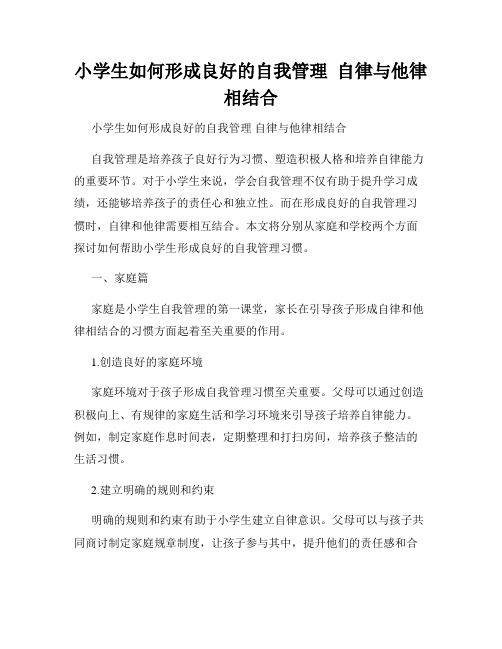 小学生如何形成良好的自我管理 自律与他律相结合

小学生如何形成良好的自我管理 自律与他律相结合

自我管理是培养孩子良好行为习惯、塑造积极人格和培养自律能力的重要环节。对于小学生来说，学会自我管理不仅有助于提升学习成绩，还能够培养孩子的责任心和独立性。而在形成良好的自我管理习惯时，自律和他律需要相互结合。本文将分别从家庭和学校两个方面探讨如何帮助小学生形成良好的自我管理习惯。

一、家庭篇

家庭是小学生自我管理的第一课堂，家长在引导孩子形成自律和他律相结合的习惯方面起着至关重要的作用。

1.创造良好的家庭环境

家庭环境对于孩子形成自我管理习惯至关重要。父母可以通过创造积极向上、有规律的家庭生活和学习环境来引导孩子培养自律能力。例如，制定家庭作息时间表，定期整理和打扫房间，培养孩子整洁的生活习惯。

2.建立明确的规则和约束

明确的规则和约束有助于小学生建立自律意识。父母可以与孩子共同商讨制定家庭规章制度，让孩子参与其中，提升他们的责任感和合